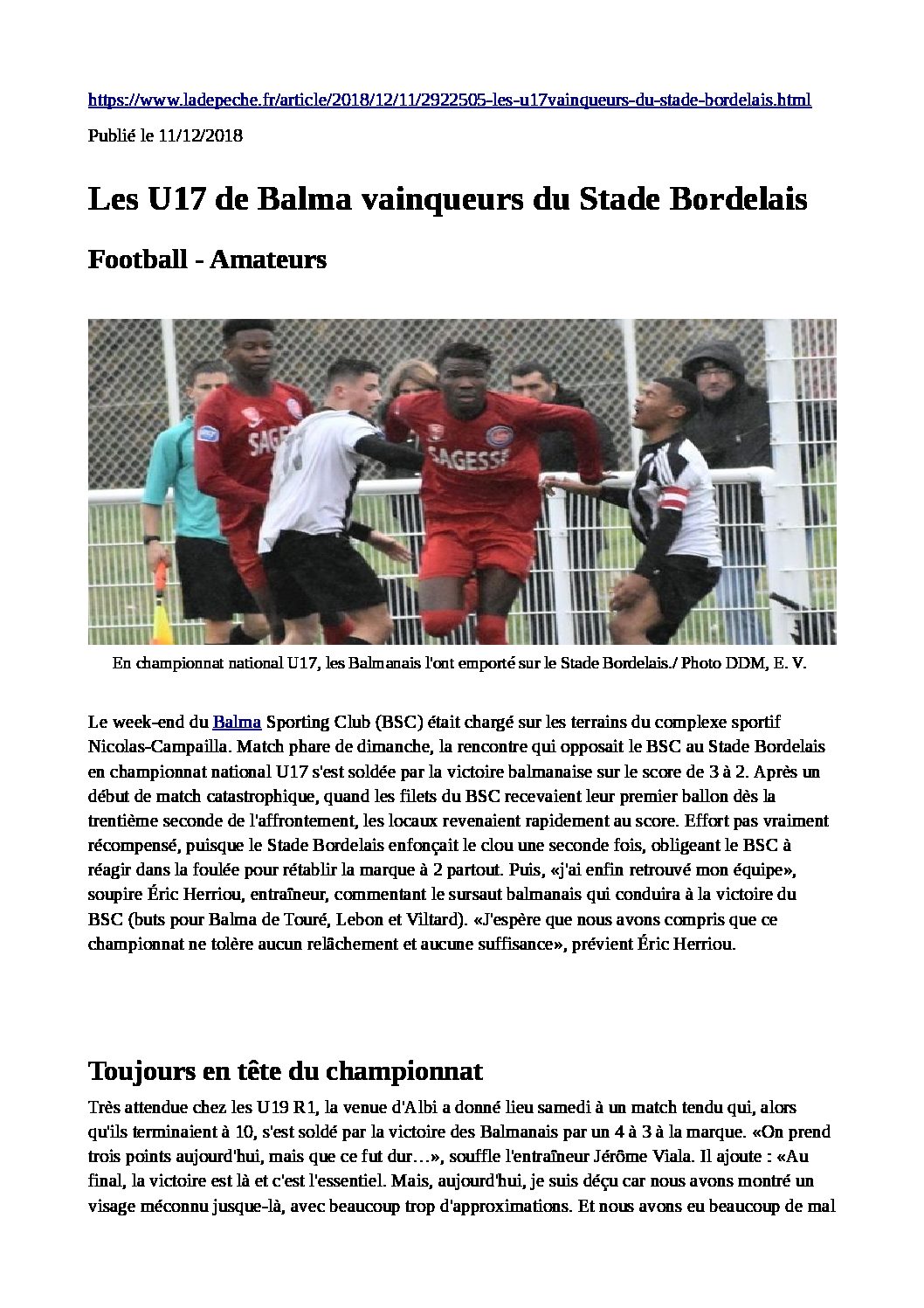 https://www.ladepeche.fr/article/2018/12/11/2922505-les-u17vainqueurs-du-stade-bordelais.html

Publié le 11/12/2018

Les U17 de Balma vainqueurs du Stade Bordelais

Football - Amateurs

SAGESSE

SAGESSE

En championnat national U17, les Balmanais l'ont emporté sur le Stade Bordelais./ Photo DDM, E. V.

Le week-end du Balma Sporting Club (BSC) était chargé sur les terrains du complexe sportif Nicolas-Campailla. Match phare de dimanche, la rencontre qui opposait le BSC au Stade Bordelais en championnat national U17 s'est soldée par la victoire balmanaise sur le score de 3 à 2. Après un début de match catastrophique, quand les filets du BSC recevaient leur premier ballon dès la trentième seconde de l'affrontement, les locaux revenaient rapidement au score. Effort pas vraiment récompensé, puisque le Stade Bordelais enfonçait le clou une seconde fois, obligeant le BSC à réagir dans la foulée pour rétablir la marque à 2 partout. Puis, «j'ai enfin retrouvé mon équipe», soupire Éric Herriou, entraîneur, commentant le sursaut balmanais qui conduira à la victoire du BSC (buts pour Balma de Touré, Lebon et Viltard). «J'espère que nous avons compris que ce championnat ne tolère aucun relâchement et aucune suffisance», prévient Éric Herriou.

Toujours en tête du championnat

Très attendue chez les U19 R1, la venue d'Albi a donné lieu samedi à un match tendu qui, alors qu'ils terminaient à 10, s'est soldé par la victoire des Balmanais par un 4 à 3 à la marque. «On prend trois points aujourd'hui, mais que ce fut dur…», souffle l'entraîneur Jérôme Viala. Il ajoute : «Au final, la victoire est là et c'est l'essentiel. Mais, aujourd'hui, je suis déçu car nous avons montré un visage méconnu jusque-là, avec beaucoup trop d'approximations. Et nous avons eu beaucoup de mal